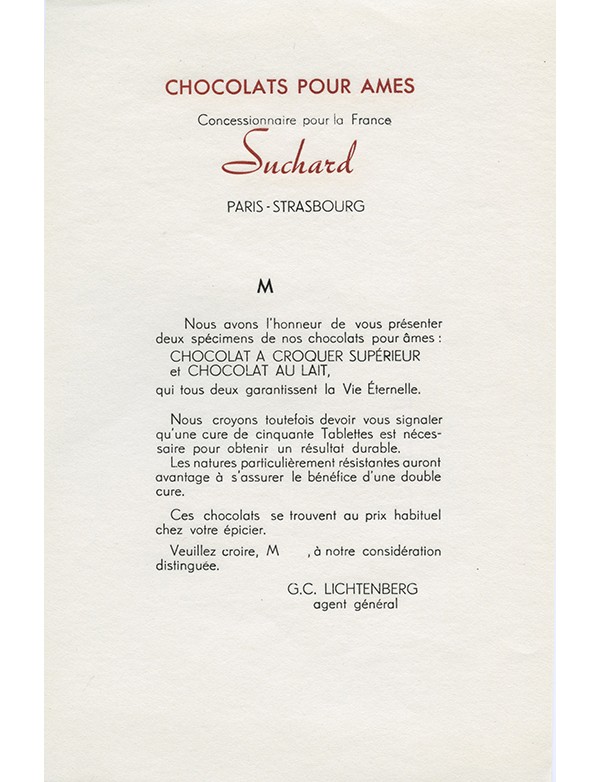 CHOCOLATS POUR AMES

Concessionnaire pour la France

Suchard

PARIS - STRASBOURG

M

Nous avons l'honneur de vous présenter deux spécimens de nos chocolats pour âmes :
CHOCOLAT A CROQUER SUPÉRIEUR
et CHOCOLAT AU LAIT,
qui tous deux garantissent la Vie Éternelle.

Nous croyons toutefois devoir vous signaler qu'une cure de cinquante Tablettes est nécessaire pour obtenir un résultat durable.
Les natures particulièrement résistantes auront avantage à s'assurer le bénéfice d'une double cure.

Ces chocolats se trouvent au prix habituel chez votre épicier.

Veuillez croire, M , à notre considération distinguée.

G.C. LICHTENBERG
agent général